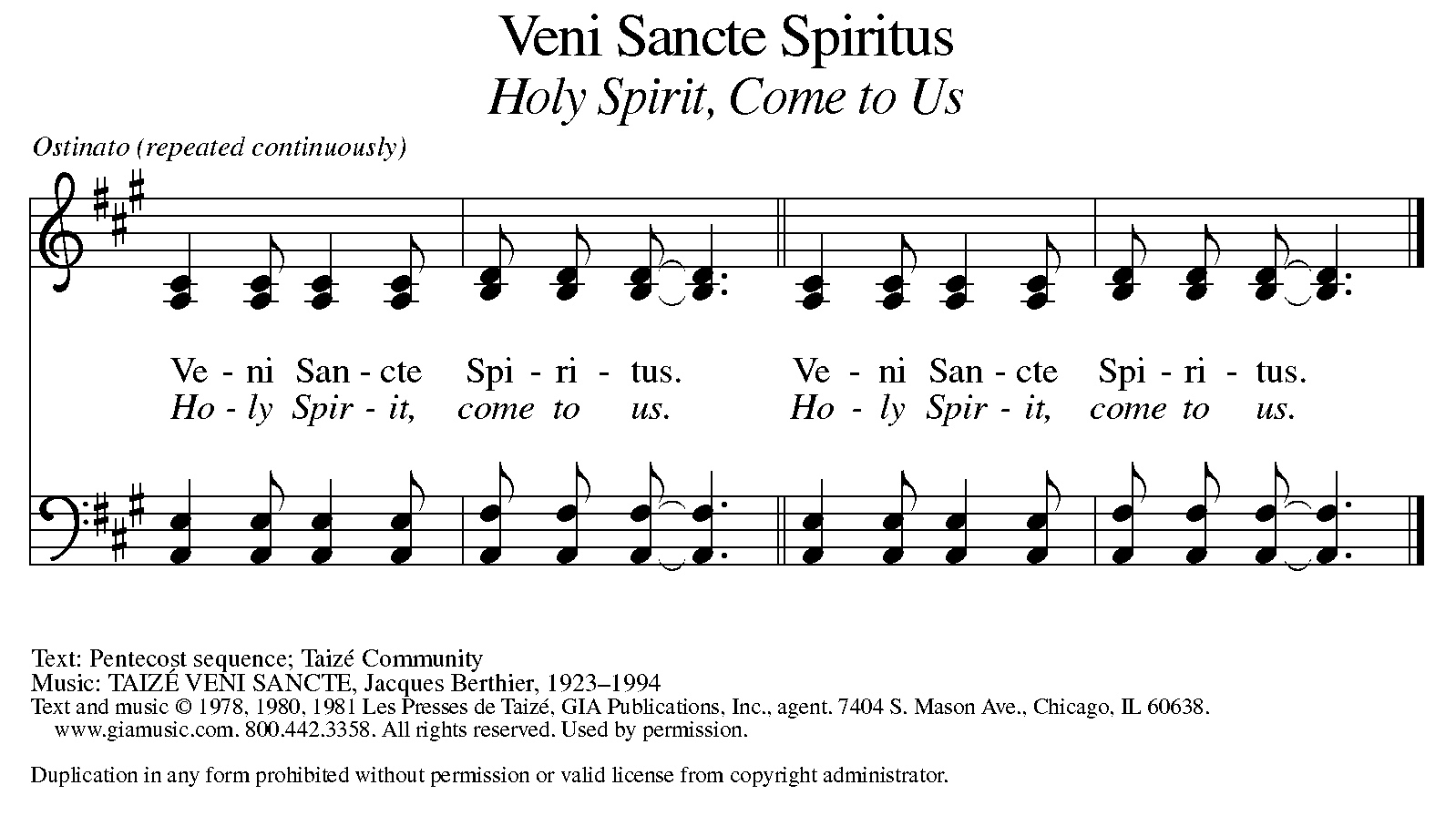 Veni Sancte Spiritus
Holy Spirit, Come to Us

Ostinato (repeated continuously)

Ve - ni San - cte Spi - ri - tus. Ve - ni San - cte Spi - ri - tus.
Ho - ly Spir - it, come to us. Ho - ly Spir - it, come to us.

Text: Pentecost sequence; Taizé Community
Music: TAIZÉ VENI SANCTE, Jacques Berthier, 1923–1994
Text and music © 1978, 1980, 1981 Les Presses de Taizé, GIA Publications, Inc., agent. 7404 S. Mason Ave., Chicago, IL 60638. www.giamusic.com. 800.442.3358. All rights reserved. Used by permission.

Duplication in any form prohibited without permission or valid license from copyright administrator.